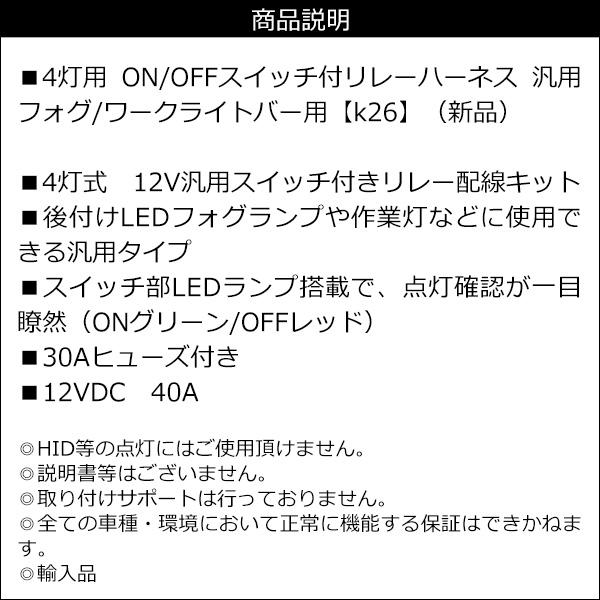 商品説明

■4灯用 ON/OFFスイッチ付リレーハーネス 汎用フォグ/ワークライトバー用【k26】（新品）

■4灯式　12V汎用スイッチ付きリレー配線キット
■後付けLEDフォグランプや作業灯などに使用できる汎用タイプ
■スイッチ部LEDランプ搭載で、点灯確認が一目瞭然（ONグリーン/OFFレッド）
■30Aヒューズ付き
■12VDC　40A

◎HID等の点灯にはご使用頂けません。
◎説明書等はございません。
◎取り付けサポートは行っておりません。
◎全ての車種・環境において正常に機能する保証はできかねます。
◎輸入品